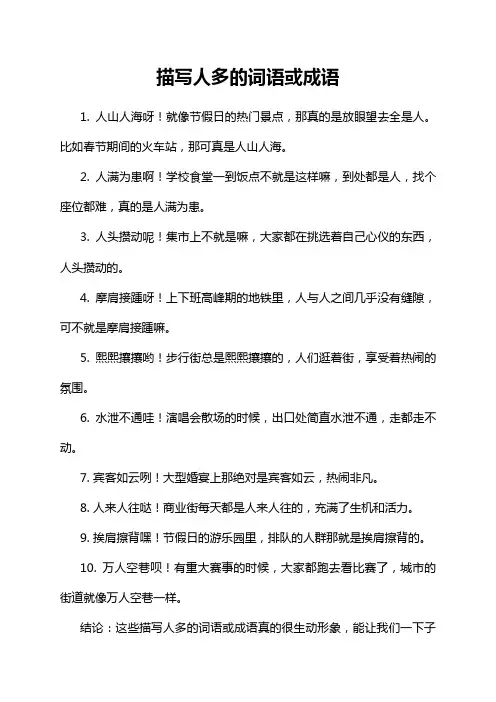 描写人多的词语或成语

1. 人山人海呀！就像节假日的热门景点，那真的是放眼望去全是人。比如春节期间的火车站，那可真是人山人海。

2. 人满为患啊！学校食堂一到饭点不就是这样嘛，到处都是人，找个座位都难，真的是人满为患。

3. 人头攒动呢！集市上不就是嘛，大家都在挑选着自己心仪的东西，人头攒动的。

4. 摩肩接踵呀！上下班高峰期的地铁里，人与人之间几乎没有缝隙，可不就是摩肩接踵嘛。

5. 熙熙攘攘哟！步行街总是熙熙攘攘的，人们逛着街，享受着热闹的氛围。

6. 水泄不通哇！演唱会散场的时候，出口处简直水泄不通，走都走不动。

7. 宾客如云咧！大型婚宴上那绝对是宾客如云，热闹非凡。

8. 人来人往哒！商业街每天都是人来人往的，充满了生机和活力。

9. 挨肩擦背嘿！节假日的游乐园里，排队的人群那就是挨肩擦背的。

10. 万人空巷呗！有重大赛事的时候，大家都跑去看比赛了，城市的街道就像万人空巷一样。

结论：这些描写人多的词语或成语真的很生动形象，能让我们一下子